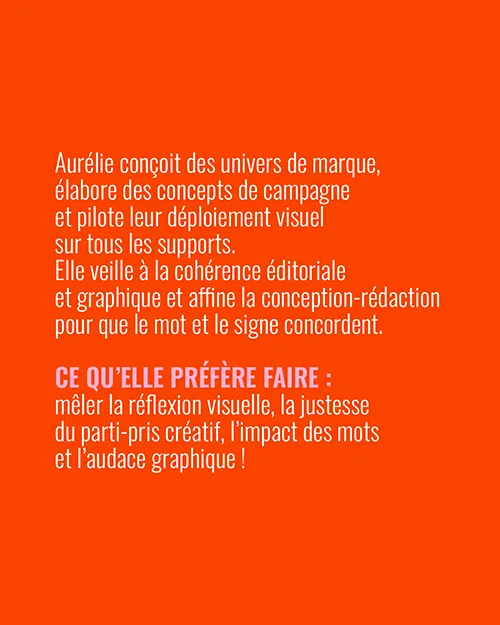 Aurélie conçoit des univers de marque, élabore des concepts de campagne et pilote leur déploiement visuel sur tous les supports. Elle veille à la cohérence éditoriale et graphique et affine la conception-rédaction pour que le mot et le signe concordent.

CE QU'ELLE PRÉFÈRE FAIRE :
mêler la réflexion visuelle, la justesse du parti-pris créatif, l'impact des mots et l'audace graphique !